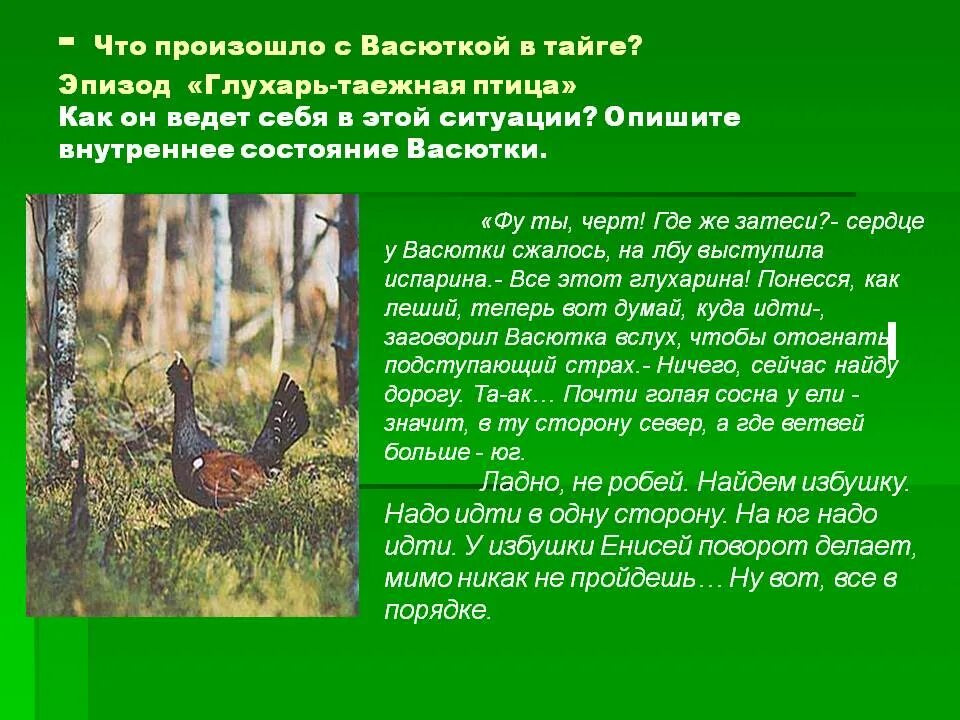 - Что произошло с Васюткой в тайге?
Эпизод «Глухарь-таежная птица»
Как он ведет себя в этой ситуации? Опишите внутреннее состояние Васютки.

«Фу ты, черт! Где же затеси?- сердце у Васютки сжалось, на лбу выступила испарина.- Все этот глухарина! Понесся, как леший, теперь вот думай, куда идти-, заговорил Васютка вслух, чтобы отогнать подступающий страх.- Ничего, сейчас найду дорогу. Та-ак… Почти голая сосна у ели - значит, в ту сторону север, а где ветвей больше - юг.

Ладно, не робей. Найдем избушку. Надо идти в одну сторону. На юг надо идти. У избушки Енисей поворот делает, мимо никак не пройдешь… Ну вот, все в порядке.